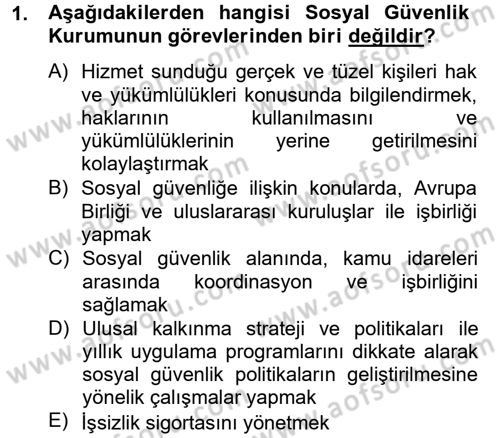 1. Aşağıdakilerden hangisi Sosyal Güvenlik Kurumunun görevlerinden biri değildir?

A) Hizmet sunduğu gerçek ve tüzel kişileri hak ve yükümlülükleri konusunda bilgilendirmek, haklarının kullanılmasını ve yükümlülüklerinin yerine getirilmesini kolaylaştırmak

B) Sosyal güvenliğe ilişkin konularda, Avrupa Birliği ve uluslararası kuruluşlar ile işbirliği yapmak

C) Sosyal güvenlik alanında, kamu idareleri arasında koordinasyon ve işbirliğini sağlamak

D) Ulusal kalkınma strateji ve politikaları ile yıllık uygulama programlarını dikkate alarak sosyal güvenlik politikaların geliştirilmesine yönelik çalışmalar yapmak

E) İşsizlik sigortasını yönetmek

www.aofsoru.com